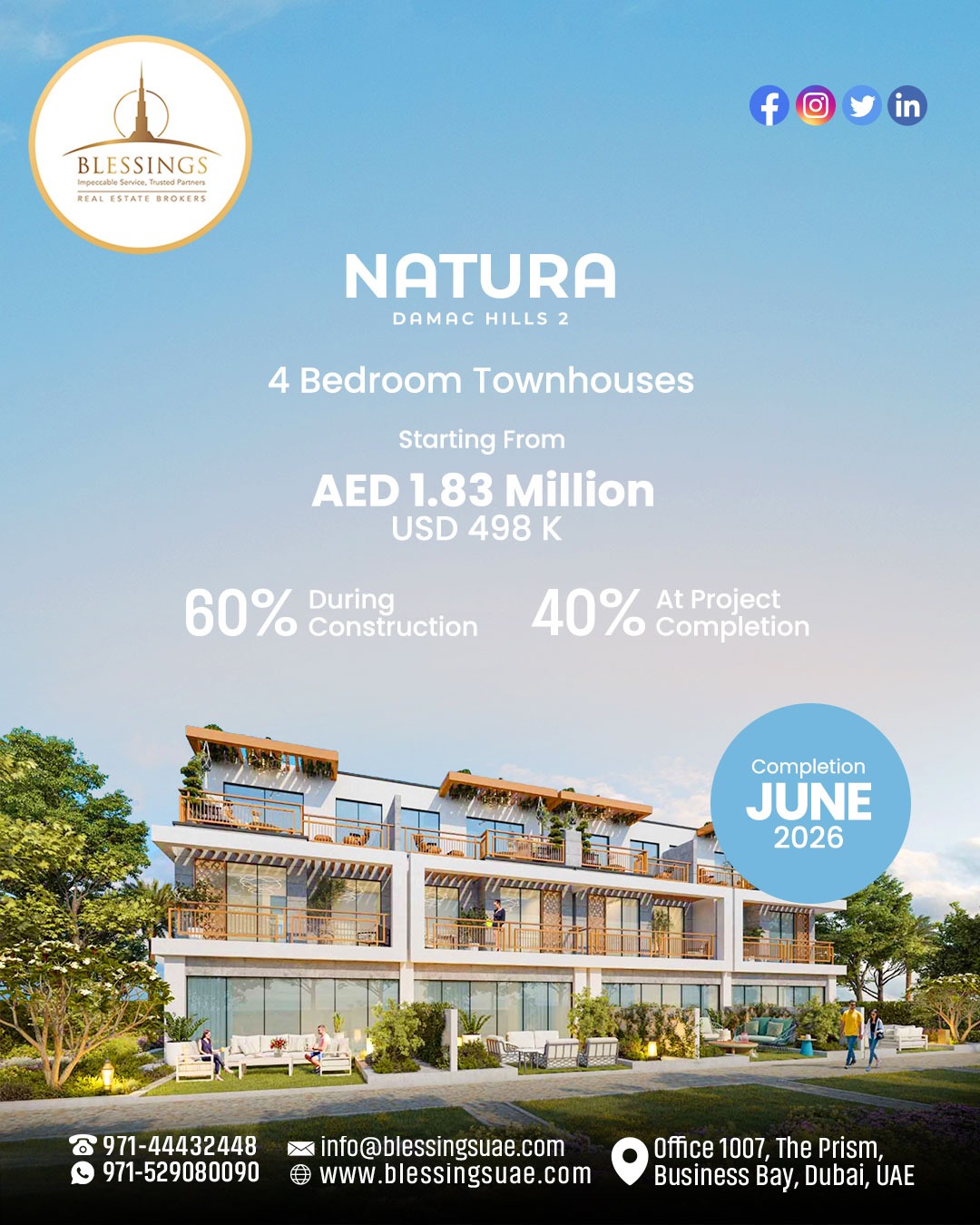 BLESSINGS
Impeccable Service, Trusted Partners
REAL ESTATE BROKERS

NATURA
DAMAC HILLS 2

4 Bedroom Townhouses

Starting From

AED 1.83 Million
USD 498 K

60% During Construction

40% At Project Completion

Completion
JUNE
2026

971-44432448
971-529080090
info@blessingsuae.com
www.blessingsuae.com
Office 1007, The Prism, Business Bay, Dubai, UAE